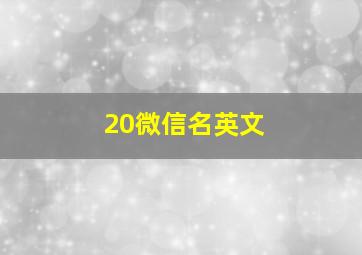 20微信名英文